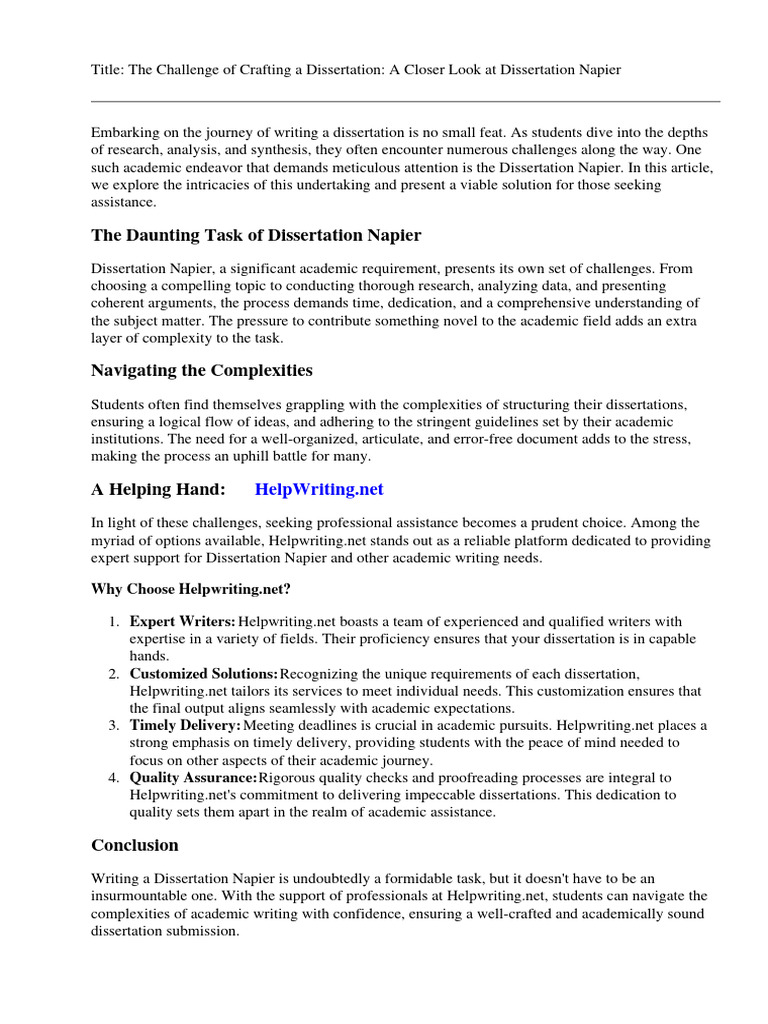 Title: The Challenge of Crafting a Dissertation: A Closer Look at Dissertation Napier

Embarking on the journey of writing a dissertation is no small feat. As students dive into the depths of research, analysis, and synthesis, they often encounter numerous challenges along the way. One such academic endeavor that demands meticulous attention is the Dissertation Napier. In this article, we explore the intricacies of this undertaking and present a viable solution for those seeking assistance.

The Daunting Task of Dissertation Napier

Dissertation Napier, a significant academic requirement, presents its own set of challenges. From choosing a compelling topic to conducting thorough research, analyzing data, and presenting coherent arguments, the process demands time, dedication, and a comprehensive understanding of the subject matter. The pressure to contribute something novel to the academic field adds an extra layer of complexity to the task.

Navigating the Complexities

Students often find themselves grappling with the complexities of structuring their dissertations, ensuring a logical flow of ideas, and adhering to the stringent guidelines set by their academic institutions. The need for a well-organized, articulate, and error-free document adds to the stress, making the process an uphill battle for many.

A Helping Hand: HelpWriting.net

In light of these challenges, seeking professional assistance becomes a prudent choice. Among the myriad of options available, Helpwriting.net stands out as a reliable platform dedicated to providing expert support for Dissertation Napier and other academic writing needs.

Why Choose Helpwriting.net?

1. Expert Writers: Helpwriting.net boasts a team of experienced and qualified writers with expertise in a variety of fields. Their proficiency ensures that your dissertation is in capable hands.
2. Customized Solutions: Recognizing the unique requirements of each dissertation, Helpwriting.net tailors its services to meet individual needs. This customization ensures that the final output aligns seamlessly with academic expectations.
3. Timely Delivery: Meeting deadlines is crucial in academic pursuits. Helpwriting.net places a strong emphasis on timely delivery, providing students with the peace of mind needed to focus on other aspects of their academic journey.
4. Quality Assurance: Rigorous quality checks and proofreading processes are integral to Helpwriting.net's commitment to delivering impeccable dissertations. This dedication to quality sets them apart in the realm of academic assistance.

Conclusion

Writing a Dissertation Napier is undoubtedly a formidable task, but it doesn't have to be an insurmountable one. With the support of professionals at Helpwriting.net, students can navigate the complexities of academic writing with confidence, ensuring a well-crafted and academically sound dissertation submission.